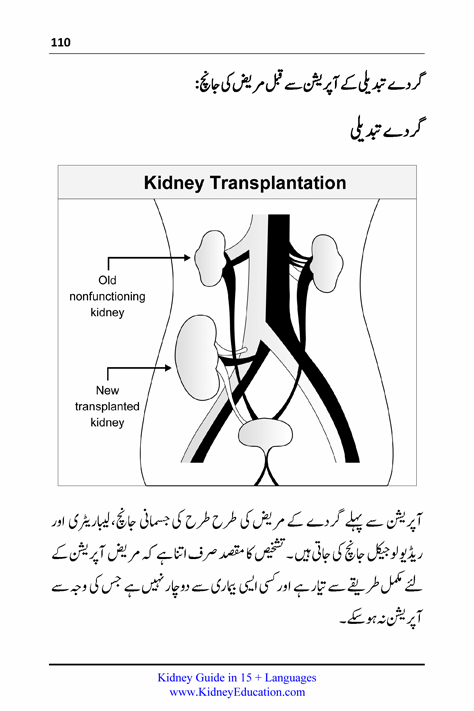 110

گردے تبدیلی کے آپریشن سے قبل مریض کی جانچ:

گردے تبدیلی

Kidney Transplantation

Old nonfunctioning kidney

New transplanted kidney

آپریشن سے پہلے گردے کے مریض کی طرح طرح کی جسمانی جانچ، لیباریٹری اور ریڈیولوجیکل جانچ کی جاتی ہیں۔ تشخیص کا مقصد صرف اتنا ہے کہ مریض آپریشن کے لئے مکمل طریقے سے تیار ہے اور کسی ایسی بیماری سے دوچار نہیں ہے جس کی وجہ سے آپریشن نہ ہو سکے۔

Kidney Guide in 15 + Languages
www.KidneyEducation.com